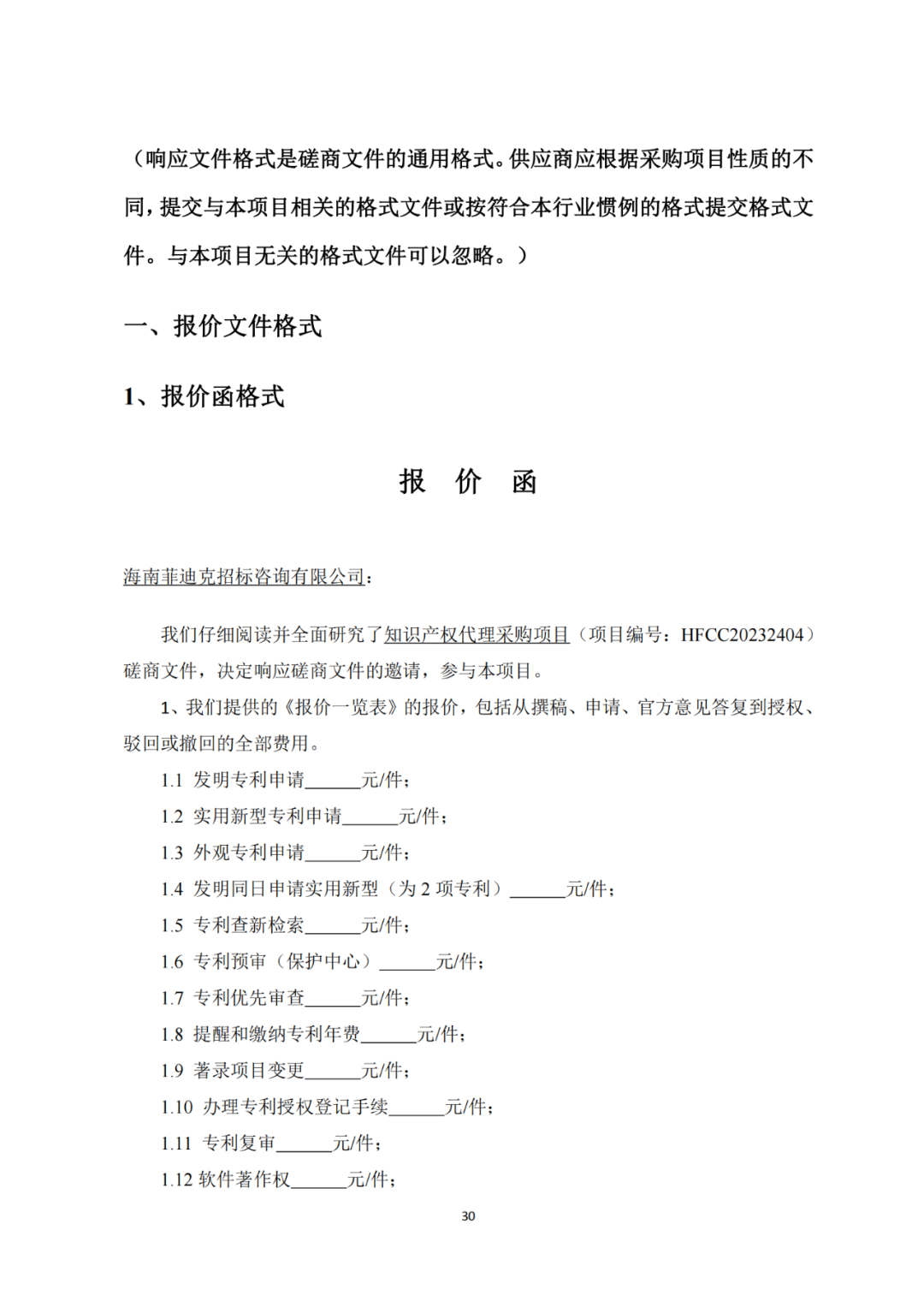 （响应文件格式是磋商文件的通用格式。供应商应根据采购项目性质的不同，提交与本项目相关的格式文件或按符合本行业惯例的格式提交格式文件。与本项目无关的格式文件可以忽略。）

一、报价文件格式

1、报价函格式

报 价 函

海南菲迪克招标咨询有限公司：

我们仔细阅读并全面研究了知识产权代理采购项目（项目编号：HFCC20232404）磋商文件，决定响应磋商文件的邀请，参与本项目。

1、我们提供的《报价一览表》的报价，包括从撰稿、申请、官方意见答复到授权、驳回或撤回的全部费用。

1.1 发明专利申请______元/件；

1.2 实用新型专利申请______元/件；

1.3 外观专利申请______元/件；

1.4 发明同日申请实用新型（为 2 项专利）______元/件；

1.5 专利查新检索______元/件；

1.6 专利预审（保护中心）______元/件；

1.7 专利优先审查______元/件；

1.8 提醒和缴纳专利年费______元/件；

1.9 著录项目变更______元/件；

1.10 办理专利授权登记手续______元/件；

1.11 专利复审______元/件；

1.12 软件著作权______元/件；

30